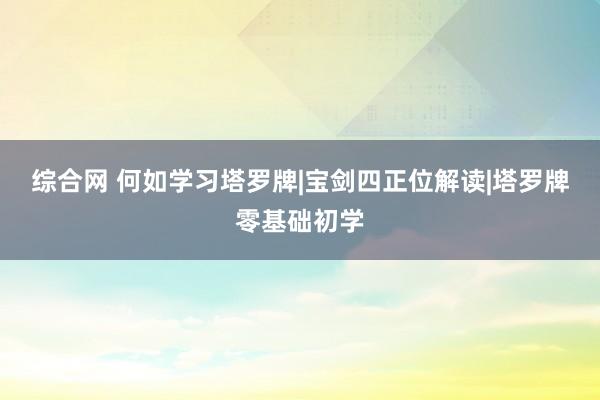 综合网 何如学习塔罗牌|宝剑四正位解读|塔罗牌零基础初学